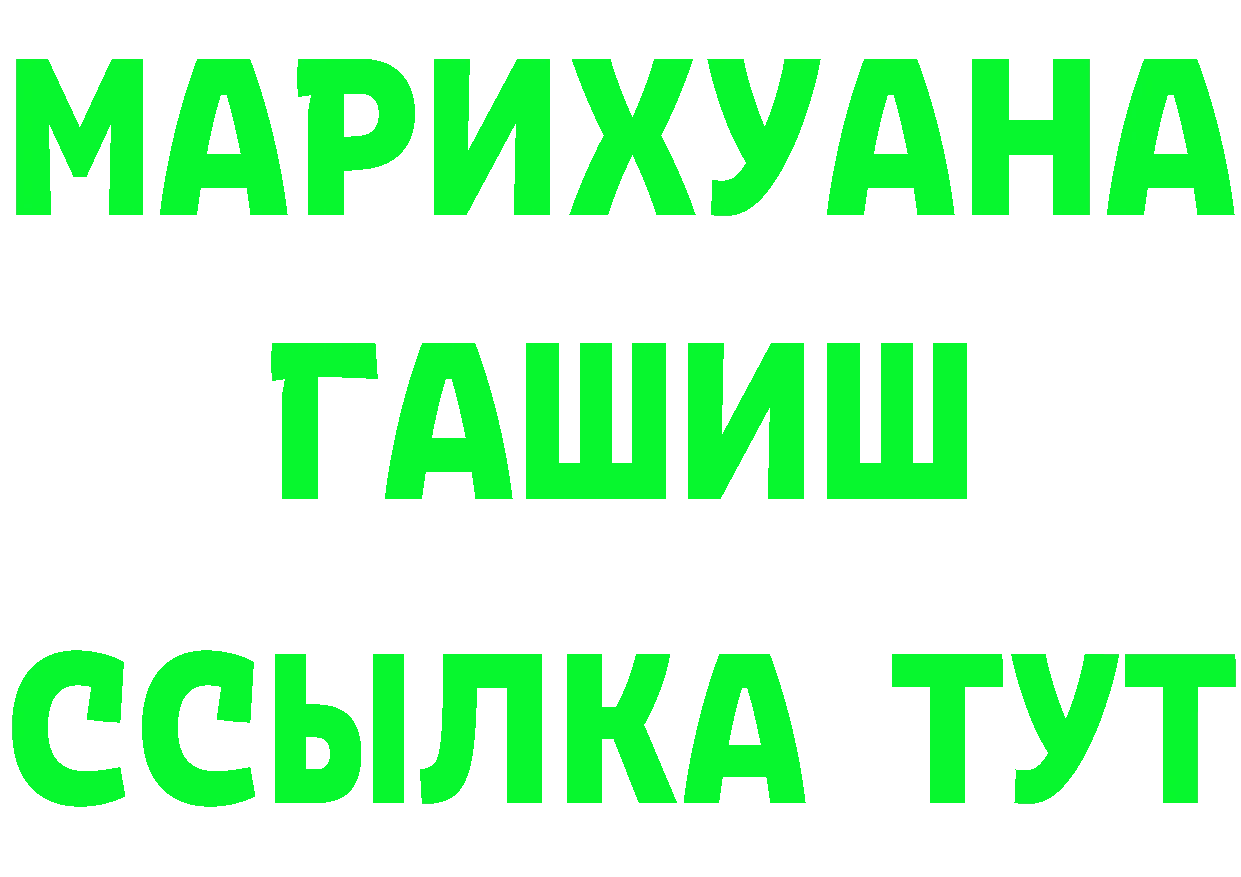 МАРИХУАНА
ГАШИШ
ССЫЛКА ТУТ